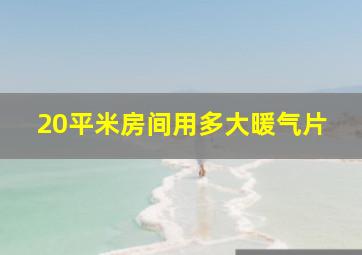 20平米房间用多大暖气片